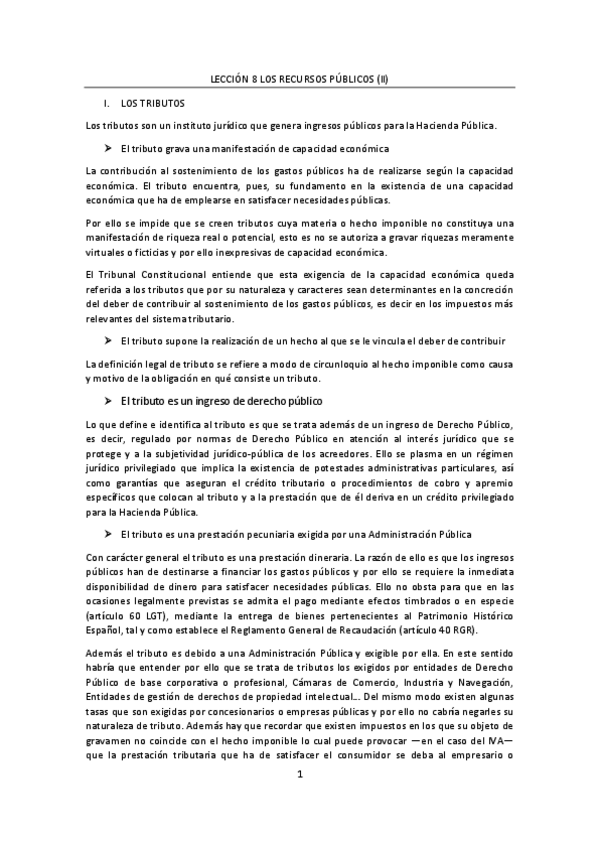 LECCIÓN 8 LOS RECURSOS PÚBLICOS (II)

I. LOS TRIBUTOS

Los tributos son un instituto jurídico que genera ingresos públicos para la Hacienda Pública.

➤ El tributo grava una manifestación de capacidad económica

La contribución al sostenimiento de los gastos públicos ha de realizarse según la capacidad económica. El tributo encuentra, pues, su fundamento en la existencia de una capacidad económica que ha de emplearse en satisfacer necesidades públicas.

Por ello se impide que se creen tributos cuya materia o hecho imponible no constituya una manifestación de riqueza real o potencial, esto es no se autoriza a gravar riquezas meramente virtuales o ficticias y por ello inexpresivas de capacidad económica.

El Tribunal Constitucional entiende que esta exigencia de la capacidad económica queda referida a los tributos que por su naturaleza y caracteres sean determinantes en la concreción del deber de contribuir al sostenimiento de los gastos públicos, es decir en los impuestos más relevantes del sistema tributario.

➤ El tributo supone la realización de un hecho al que se le vincula el deber de contribuir

La definición legal de tributo se refiere a modo de circunloquio al hecho imponible como causa y motivo de la obligación en qué consiste un tributo.

➤ El tributo es un ingreso de derecho público

Lo que define e identifica al tributo es que se trata además de un ingreso de Derecho Público, es decir, regulado por normas de Derecho Público en atención al interés jurídico que se protege y a la subjetividad jurídico-pública de los acreedores. Ello se plasma en un régimen jurídico privilegiado que implica la existencia de potestades administrativas particulares, así como garantías que aseguran el crédito tributario o procedimientos de cobro y apremio específicos que colocan al tributo y a la prestación que de él deriva en un crédito privilegiado para la Hacienda Pública.

➤ El tributo es una prestación pecuniaria exigida por una Administración Pública

Con carácter general el tributo es una prestación dineraria. La razón de ello es que los ingresos públicos han de destinarse a financiar los gastos públicos y por ello se requiere la inmediata disponibilidad de dinero para satisfacer necesidades públicas. Ello no obsta para que en las ocasiones legalmente previstas se admita el pago mediante efectos timbrados o en especie (artículo 60 LGT), mediante la entrega de bienes pertenecientes al Patrimonio Histórico Español, tal y como establece el Reglamento General de Recaudación (artículo 40 RGR).

Además el tributo es debido a una Administración Pública y exigible por ella. En este sentido habría que entender por ello que se trata de tributos los exigidos por entidades de Derecho Público de base corporativa o profesional, Cámaras de Comercio, Industria y Navegación, Entidades de gestión de derechos de propiedad intelectual... Del mismo modo existen algunas tasas que son exigidas por concesionarios o empresas públicas y por ello no cabría negarles su naturaleza de tributo. Además hay que recordar que existen impuestos en los que su objeto de gravamen no coincide con el hecho imponible lo cual puede provocar —en el caso del IVA— que la prestación tributaria que ha de satisfacer el consumidor se deba al empresario o

1